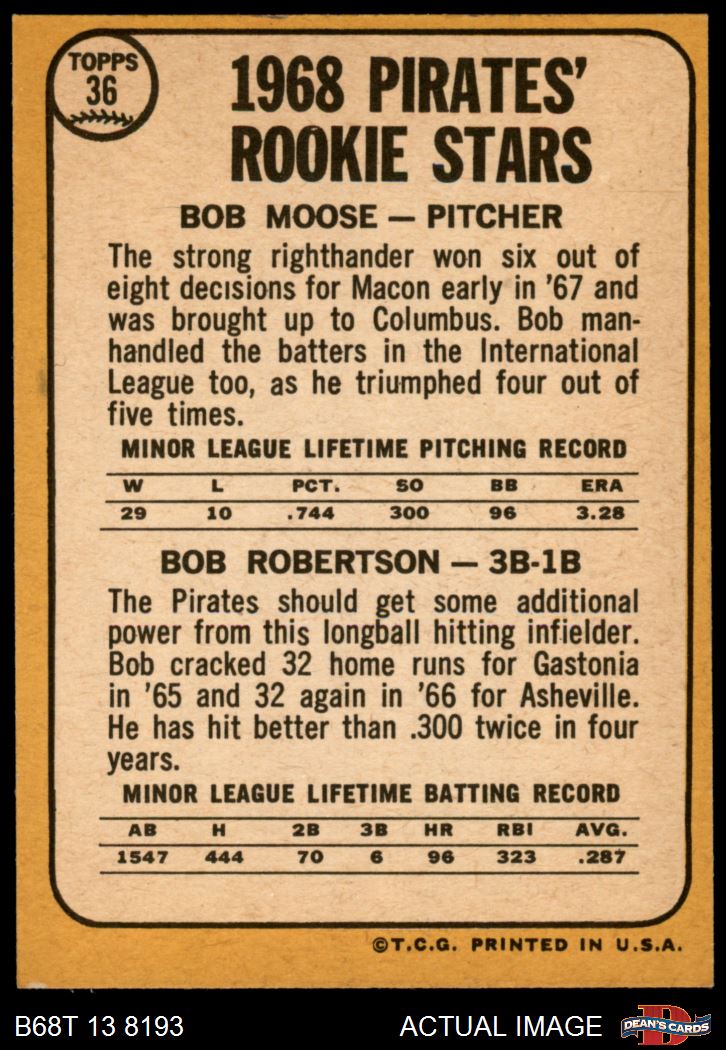 TOPPS
36

1968 PIRATES' ROOKIE STARS

BOB MOOSE — PITCHER

The strong righthander won six out of eight decisions for Macon early in '67 and was brought up to Columbus. Bob manhandled the batters in the International League too, as he triumphed four out of five times.

MINOR LEAGUE LIFETIME PITCHING RECORD

| W | L | PCT. | SO | BB | ERA |
|---|---|---|---|---|---|
| 29 | 10 | .744 | 300 | 96 | 3.28 |

BOB ROBERTSON — 3B-1B

The Pirates should get some additional power from this longball hitting infielder. Bob cracked 32 home runs for Gastonia in '65 and 32 again in '66 for Asheville. He has hit better than .300 twice in four years.

MINOR LEAGUE LIFETIME BATTING RECORD

| AB | H | 2B | 3B | HR | RBI | AVG. |
|---|---|---|---|---|---|---|
| 1547 | 444 | 70 | 6 | 96 | 323 | .287 |

©T.C.G. PRINTED IN U.S.A.

B68T 13 8193

ACTUAL IMAGE

DEAN'S CARDS